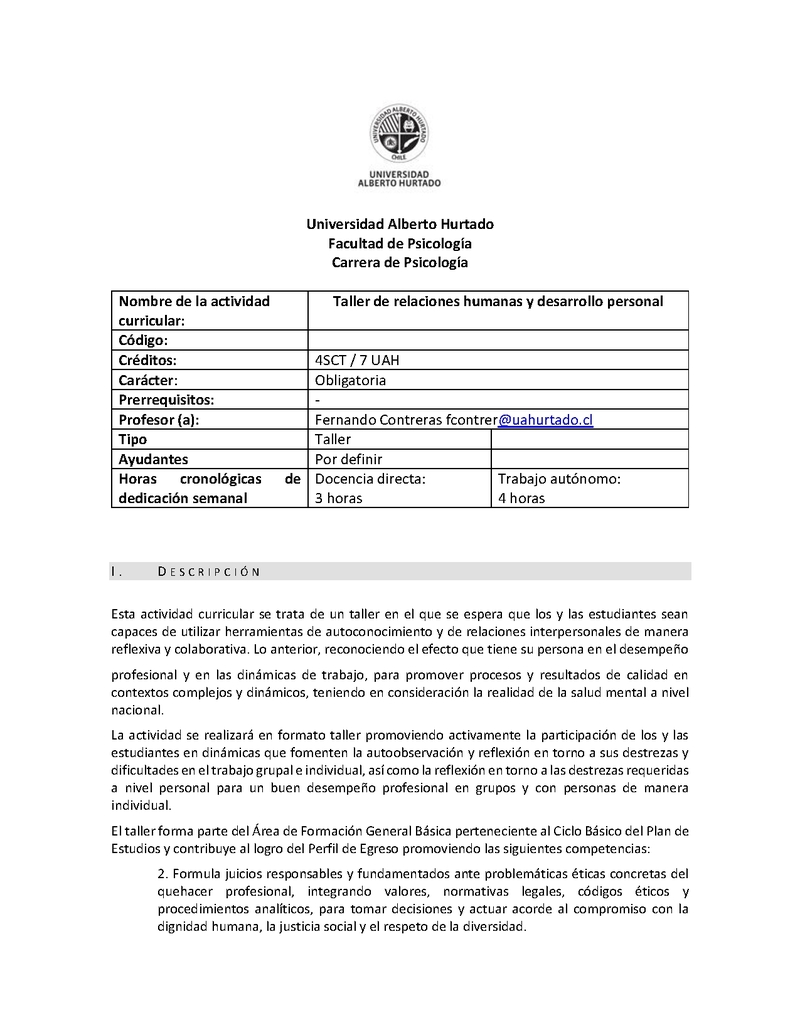 UNIVERSIDAD ALBERTO HURTADO CHILE

UNIVERSIDAD
ALBERTO HURTADO

Universidad Alberto Hurtado
Facultad de Psicología
Carrera de Psicología

| Nombre de la actividad curricular: | Taller de relaciones humanas y desarrollo personal | |
|---|---|---|
| Código: | | |
| Créditos: | 4SCT / 7 UAH | |
| Carácter: | Obligatoria | |
| Prerrequisitos: | - | |
| Profesor (a): | Fernando Contreras fcontrer@uahurtado.cl | |
| Tipo | Taller | |
| Ayudantes | Por definir | |
| Horas cronológicas de dedicación semanal | Docencia directa: 3 horas | Trabajo autónomo: 4 horas |

I. DESCRIPCIÓN

Esta actividad curricular se trata de un taller en el que se espera que los y las estudiantes sean capaces de utilizar herramientas de autoconocimiento y de relaciones interpersonales de manera reflexiva y colaborativa. Lo anterior, reconociendo el efecto que tiene su persona en el desempeño

profesional y en las dinámicas de trabajo, para promover procesos y resultados de calidad en contextos complejos y dinámicos, teniendo en consideración la realidad de la salud mental a nivel nacional.

La actividad se realizará en formato taller promoviendo activamente la participación de los y las estudiantes en dinámicas que fomenten la autoobservación y reflexión en torno a sus destrezas y dificultades en el trabajo grupal e individual, así como la reflexión en torno a las destrezas requeridas a nivel personal para un buen desempeño profesional en grupos y con personas de manera individual.

El taller forma parte del Área de Formación General Básica perteneciente al Ciclo Básico del Plan de Estudios y contribuye al logro del Perfil de Egreso promoviendo las siguientes competencias:

2. Formula juicios responsables y fundamentados ante problemáticas éticas concretas del quehacer profesional, integrando valores, normativas legales, códigos éticos y procedimientos analíticos, para tomar decisiones y actuar acorde al compromiso con la dignidad humana, la justicia social y el respeto de la diversidad.